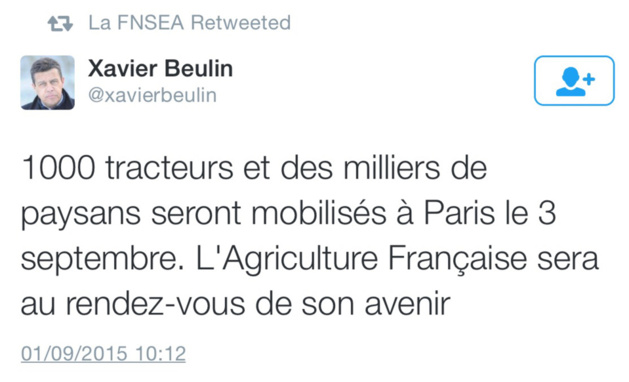 La FNSEA Retweeted

Xavier Beulin
@xavierbeulin

1000 tracteurs et des milliers de paysans seront mobilisés à Paris le 3 septembre. L'Agriculture Française sera au rendez-vous de son avenir

01/09/2015 10:12